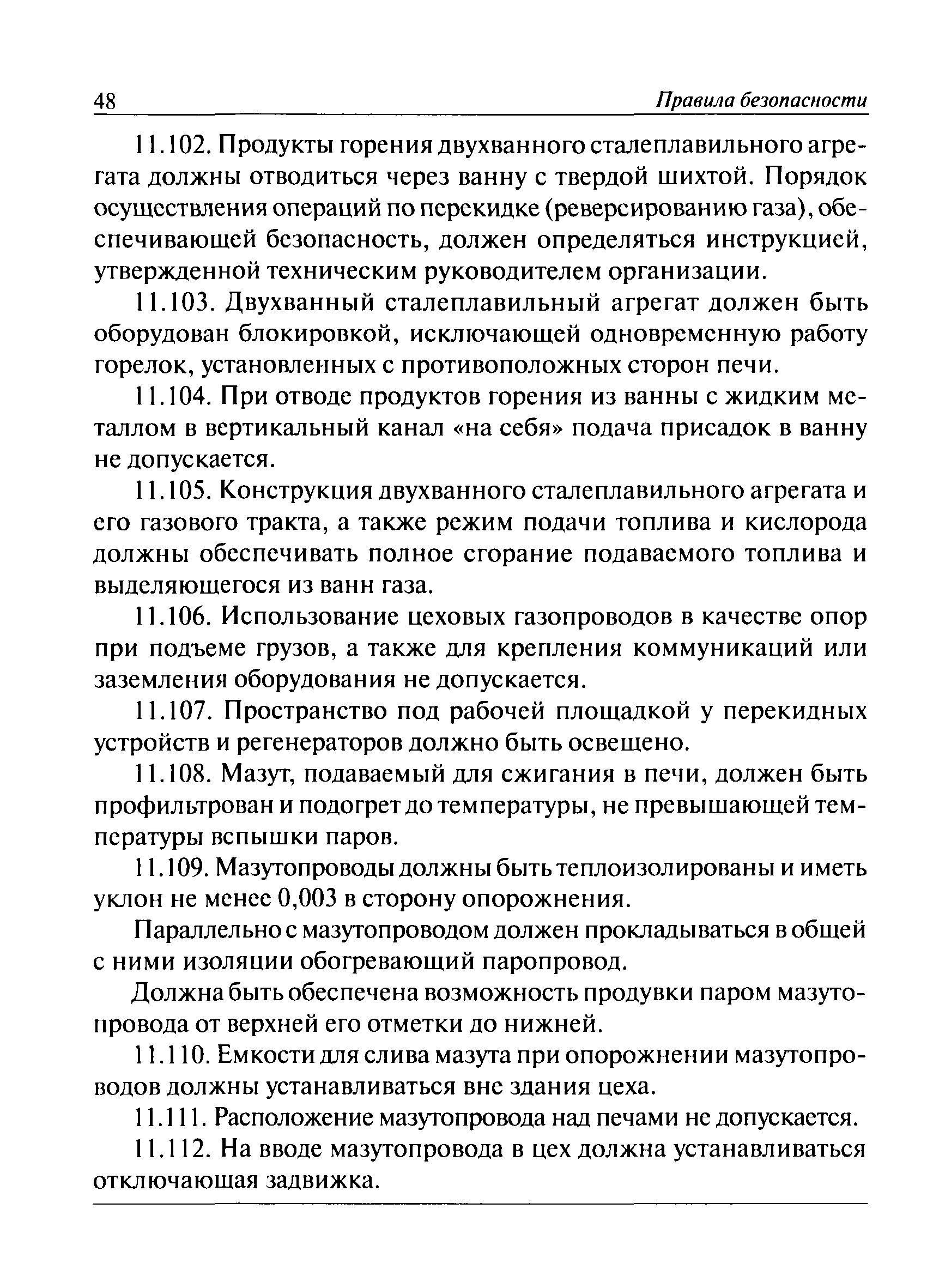 48 Правила безопасности

11.102. Продукты горения двухванного сталеплавильного агрегата должны отводиться через ванну с твердой шихтой. Порядок осуществления операций по перекидке (реверсированию газа), обеспечивающей безопасность, должен определяться инструкцией, утвержденной техническим руководителем организации.

11.103. Двухванный сталеплавильный агрегат должен быть оборудован блокировкой, исключающей одновременную работу горелок, установленных с противоположных сторон печи.

11.104. При отводе продуктов горения из ванны с жидким металлом в вертикальный канал «на себя» подача присадок в ванну не допускается.

11.105. Конструкция двухванного сталеплавильного агрегата и его газового тракта, а также режим подачи топлива и кислорода должны обеспечивать полное сгорание подаваемого топлива и выделяющегося из ванн газа.

11.106. Использование цеховых газопроводов в качестве опор при подъеме грузов, а также для крепления коммуникаций или заземления оборудования не допускается.

11.107. Пространство под рабочей площадкой у перекидных устройств и регенераторов должно быть освещено.

11.108. Мазут, подаваемый для сжигания в печи, должен быть профильтрован и подогрет до температуры, не превышающей температуры вспышки паров.

11.109. Мазутопроводы должны быть теплоизолированы и иметь уклон не менее 0,003 в сторону опорожнения.

Параллельно с мазутопроводом должен прокладываться в общей с ними изоляции обогревающий паропровод.

Должна быть обеспечена возможность продувки паром мазутопровода от верхней его отметки до нижней.

11.110. Емкости для слива мазута при опорожнении мазутопроводов должны устанавливаться вне здания цеха.

11.111. Расположение мазутопровода над печами не допускается.

11.112. На вводе мазутопровода в цех должна устанавливаться отключающая задвижка.